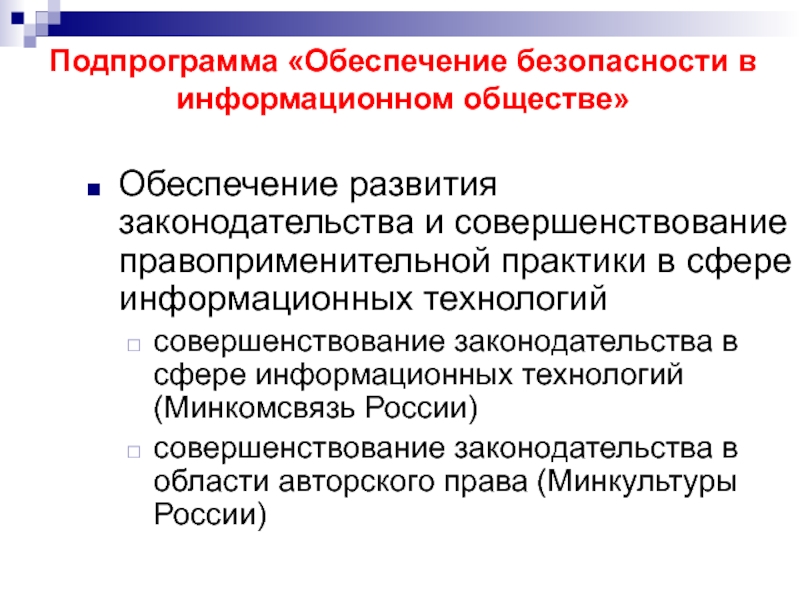 Подпрограмма «Обеспечение безопасности в информационном обществе»

Обеспечение развития законодательства и совершенствование правоприменительной практики в сфере информационных технологий

совершенствование законодательства в сфере информационных технологий (Минкомсвязь России)

совершенствование законодательства в области авторского права (Минкультуры России)